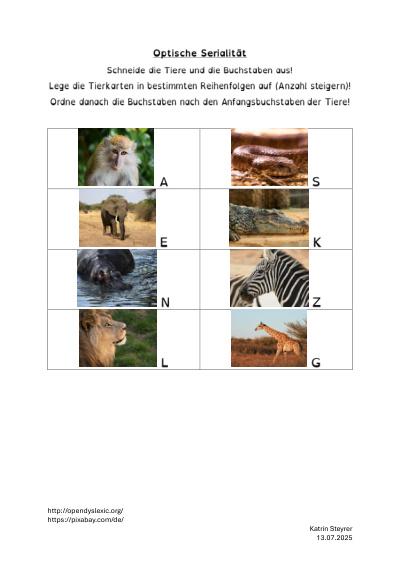 Optische Serialität

Schneide die Tiere und die Buchstaben aus!

Lege die Tierkarten in bestimmten Reihenfolgen auf (Anzahl steigern)!

Ordne danach die Buchstaben nach den Anfangsbuchstaben der Tiere!

| A | S |
|---|---|
| E | K |
| N | Z |
| L | G |

http://opendyslexic.org/
https://pixabay.com/de/

Katrin Steyrer
13.07.2025